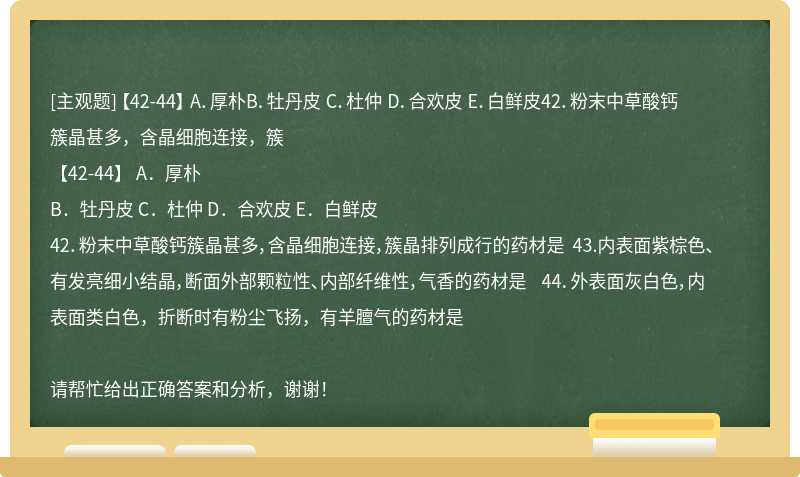 [主观题]【42-44】A. 厚朴B. 牡丹皮 C. 杜仲 D. 合欢皮 E. 白鲜皮42. 粉末中草酸钙簇晶甚多，含晶细胞连接，簇

【42-44】 A．厚朴

B．牡丹皮 C．杜仲 D．合欢皮 E．白鲜皮

42. 粉末中草酸钙簇晶甚多，含晶细胞连接，簇晶排列成行的药材是 43.内表面紫棕色、有发亮细小结晶，断面外部颗粒性、内部纤维性，气香的药材是 44. 外表面灰白色，内表面类白色，折断时有粉尘飞扬，有羊膻气的药材是

请帮忙给出正确答案和分析，谢谢！